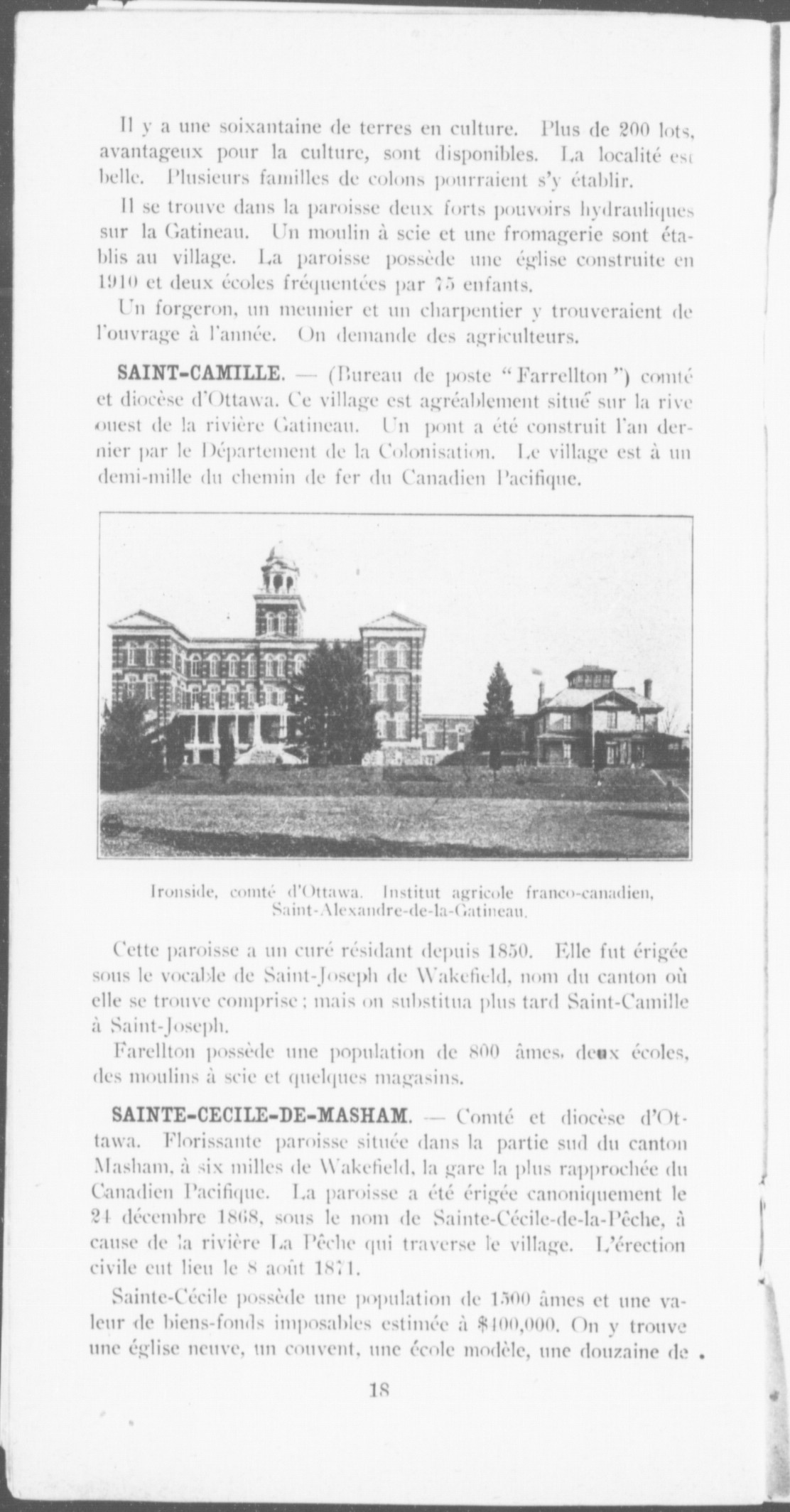 Il y a une soixantaine de terres en culture. Plus de 200 lots, avantageux pour la culture, sont disponibles. La localité est belle. Plusieurs familles de colons pourraient s'y établir.

Il se trouve dans la paroisse deux forts pouvoirs hydrauliques sur la Gatineau. Un moulin à scie et une fromagerie sont établis au village. La paroisse possède une église construite en 1910 et deux écoles fréquentées par 75 enfants.

Un forgeron, un meunier et un charpentier y trouveraient de l'ouvrage à l'année. On demande des agriculteurs.

SAINT-CAMILLE. — (Bureau de poste "Farrellton") comté et diocèse d'Ottawa. Ce village est agréablement situé sur la rive ouest de la rivière Gatineau. Un pont a été construit l'an dernier par le Département de la Colonisation. Le village est à un demi-mille du chemin de fer du Canadien Pacifique.

Ironside, comté d'Ottawa. Institut agricole franco-canadien, Saint-Alexandre-de-la-Gatineau.

Cette paroisse a un curé résidant depuis 1850. Elle fut érigée sous le vocable de Saint-Joseph de Wakefield, nom du canton où elle se trouve comprise ; mais on substitua plus tard Saint-Camille à Saint-Joseph.

Farellton possède une population de 800 âmes, deux écoles, des moulins à scie et quelques magasins.

SAINTE-CECILE-DE-MASHAM. — Comté et diocèse d'Ottawa. Florissante paroisse située dans la partie sud du canton Masham, à six milles de Wakefield, la gare la plus rapprochée du Canadien Pacifique. La paroisse a été érigée canoniquement le 24 décembre 1868, sous le nom de Sainte-Cécile-de-la-Pêche, à cause de la rivière La Pêche qui traverse le village. L'érection civile eut lieu le 8 août 1871.

Sainte-Cécile possède une population de 1500 âmes et une valeur de biens-fonds imposables estimée à $400,000. On y trouve une église neuve, un couvent, une école modèle, une douzaine de

18